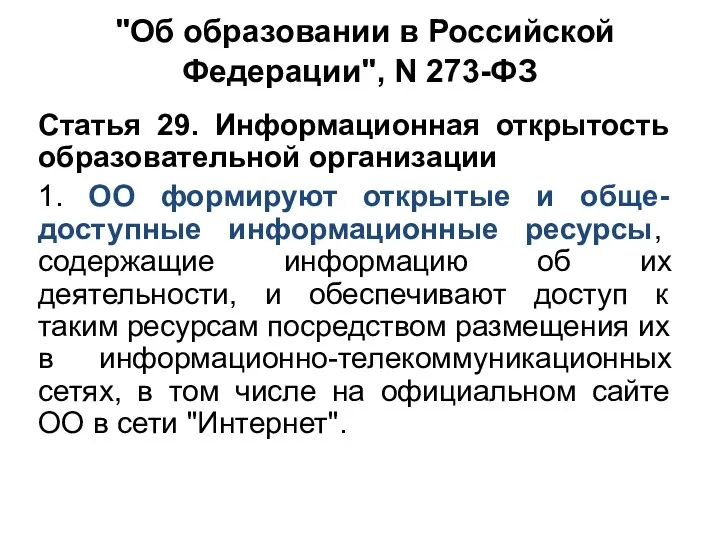 "Об образовании в Российской Федерации", N 273-ФЗ

Статья 29. Информационная открытость образовательной организации

1. ОО формируют открытые и общедоступные информационные ресурсы, содержащие информацию об их деятельности, и обеспечивают доступ к таким ресурсам посредством размещения их в информационно-телекоммуникационных сетях, в том числе на официальном сайте ОО в сети "Интернет".